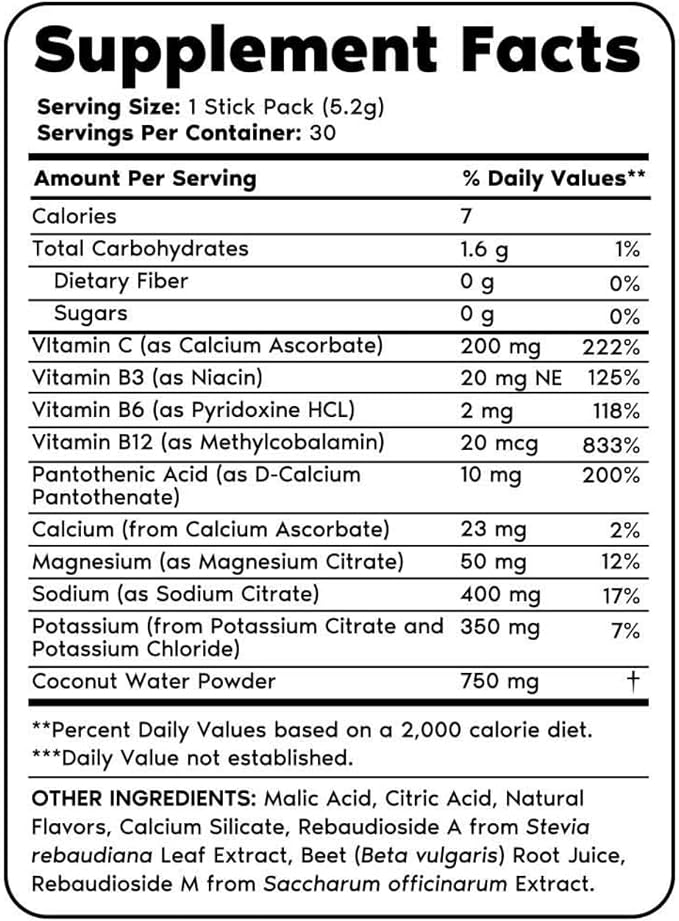 Supplement Facts

Serving Size: 1 Stick Pack (5.2g)
Servings Per Container: 30

| Amount Per Serving | % Daily Values** | |
|---|---|---|
| Calories | 7 | |
| Total Carbohydrates | 1.6 g | 1% |
| Dietary Fiber | 0 g | 0% |
| Sugars | 0 g | 0% |
| Vitamin C (as Calcium Ascorbate) | 200 mg | 222% |
| Vitamin B3 (as Niacin) | 20 mg NE | 125% |
| Vitamin B6 (as Pyridoxine HCL) | 2 mg | 118% |
| Vitamin B12 (as Methylcobalamin) | 20 mcg | 833% |
| Pantothenic Acid (as D-Calcium Pantothenate) | 10 mg | 200% |
| Calcium (from Calcium Ascorbate) | 23 mg | 2% |
| Magnesium (as Magnesium Citrate) | 50 mg | 12% |
| Sodium (as Sodium Citrate) | 400 mg | 17% |
| Potassium (from Potassium Citrate and Potassium Chloride) | 350 mg | 7% |
| Coconut Water Powder | 750 mg | † |

**Percent Daily Values based on a 2,000 calorie diet.
***Daily Value not established.

OTHER INGREDIENTS: Malic Acid, Citric Acid, Natural Flavors, Calcium Silicate, Rebaudioside A from Stevia rebaudiana Leaf Extract, Beet (Beta vulgaris) Root Juice, Rebaudioside M from Saccharum officinarum Extract.